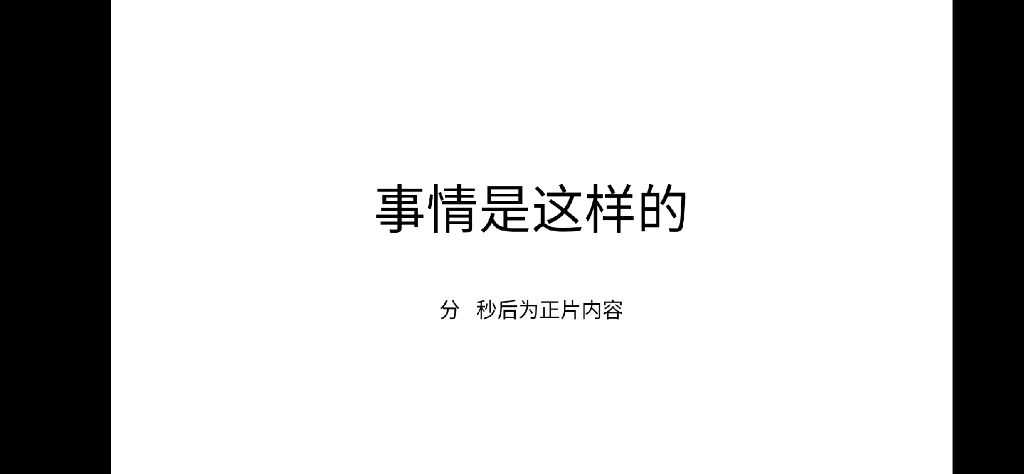 事情是这样的

分 秒后为正片内容